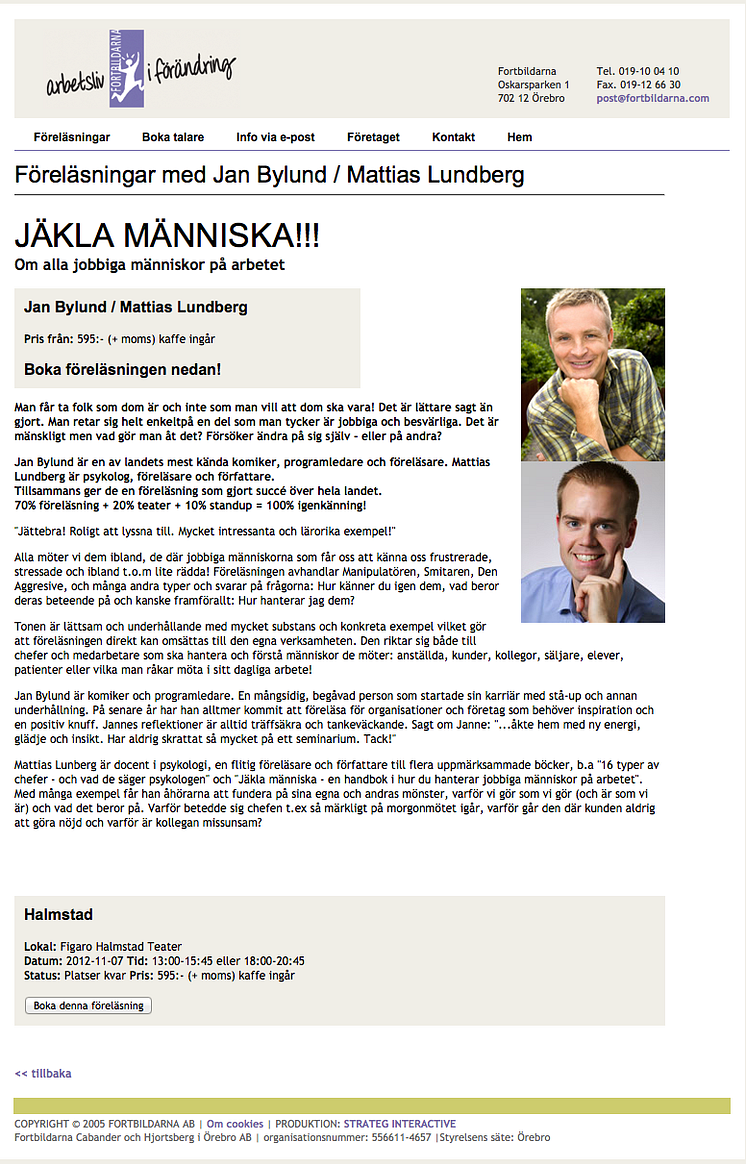 arbetsliv FORTBILDARNA i förändring

Fortbildarna
Oskarsparken 1
702 12 Örebro

Tel. 019-10 04 10
Fax. 019-12 66 30
post@fortbildarna.com

Föreläsningar Boka talare Info via e-post Företaget Kontakt Hem

Föreläsningar med Jan Bylund / Mattias Lundberg

JÄKLA MÄNNISKA!!!

Om alla jobbiga människor på arbetet

Jan Bylund / Mattias Lundberg

Pris från: 595:- (+ moms) kaffe ingår

Boka föreläsningen nedan!

Man får ta folk som dom är och inte som man vill att dom ska vara! Det är lättare sagt än gjort. Man retar sig helt enkeltpå en del som man tycker är jobbiga och besvärliga. Det är mänskligt men vad gör man åt det? Försöker ändra på sig själv - eller på andra?

Jan Bylund är en av landets mest kända komiker, programledare och föreläsare. Mattias Lundberg är psykolog, föreläsare och författare.
Tillsammans ger de en föreläsning som gjort succé över hela landet.
70% föreläsning + 20% teater + 10% standup = 100% igenkänning!

"Jättebra! Roligt att lyssna till. Mycket intressanta och lärorika exempel!"

Alla möter vi dem ibland, de där jobbiga människorna som får oss att känna oss frustrerade, stressade och ibland t.o.m lite rädda! Föreläsningen avhandlar Manipulatören, Smitaren, Den Aggresive, och många andra typer och svarar på frågorna: Hur känner du igen dem, vad beror deras beteende på och kanske framförallt: Hur hanterar jag dem?

Tonen är lättsam och underhållande med mycket substans och konkreta exempel vilket gör att föreläsningen direkt kan omsättas till den egna verksamheten. Den riktar sig både till chefer och medarbetare som ska hantera och förstå människor de möter: anställda, kunder, kollegor, säljare, elever, patienter eller vilka man råkar möta i sitt dagliga arbete!

Jan Bylund är komiker och programledare. En mångsidig, begåvad person som startade sin karriär med stå-up och annan underhållning. På senare år har han alltmer kommit att föreläsa för organisationer och företag som behöver inspiration och en positiv knuff. Jannes reflektioner är alltid träffsäkra och tankeväckande. Sagt om Janne: "...åkte hem med ny energi, glädje och insikt. Har aldrig skrattat så mycket på ett seminarium. Tack!"

Mattias Lunberg är docent i psykologi, en flitig föreläsare och författare till flera uppmärksammade böcker, b.a "16 typer av chefer - och vad de säger psykologen" och "Jäkla människa - en handbok i hur du hanterar jobbiga människor på arbetet". Med många exempel får han åhörarna att fundera på sina egna och andras mönster, varför vi gör som vi gör (och är som vi är) och vad det beror på. Varför betedde sig chefen t.ex så märkligt på morgonmötet igår, varför går den där kunden aldrig att göra nöjd och varför är kollegan missunsam?

Halmstad

Lokal: Figaro Halmstad Teater
Datum: 2012-11-07 Tid: 13:00-15:45 eller 18:00-20:45
Status: Platser kvar Pris: 595:- (+ moms) kaffe ingår

Boka denna föreläsning

<< tillbaka

COPYRIGHT © 2005 FORTBILDARNA AB | Om cookies | PRODUKTION: STRATEG INTERACTIVE
Fortbildarna Cabander och Hjortsberg i Örebro AB | organisationsnummer: 556611-4657 |Styrelsens säte: Örebro